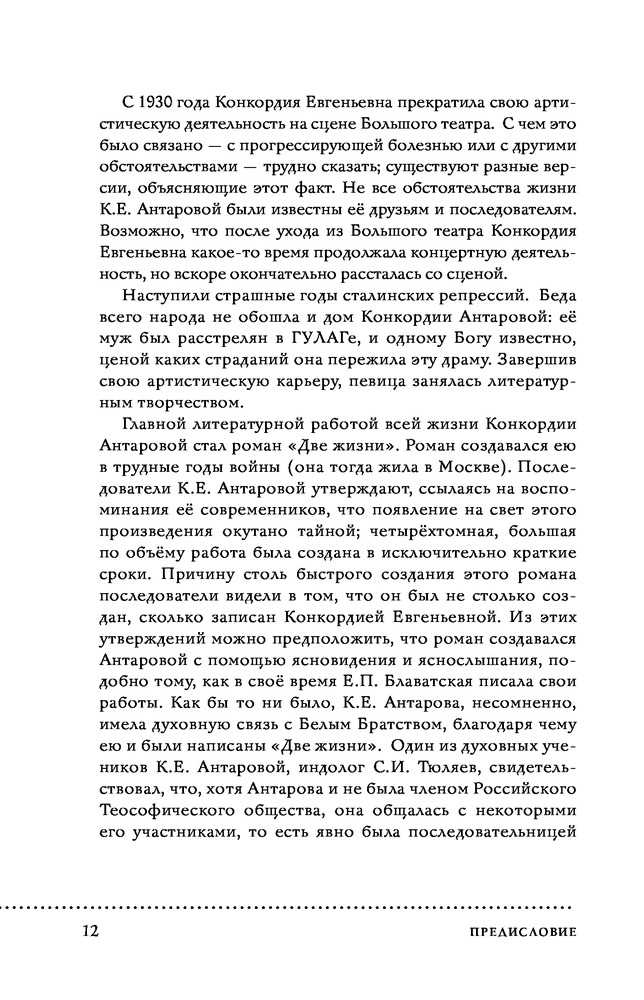 С 1930 года Конкордия Евгеньевна прекратила свою артистическую деятельность на сцене Большого театра. С чем это было связано — с прогрессирующей болезнью или с другими обстоятельствами — трудно сказать; существуют разные версии, объясняющие этот факт. Не все обстоятельства жизни К.Е. Антаровой были известны её друзьям и последователям. Возможно, что после ухода из Большого театра Конкордия Евгеньевна какое-то время продолжала концертную деятельность, но вскоре окончательно рассталась со сценой.

Наступили страшные годы сталинских репрессий. Беда всего народа не обошла и дом Конкордии Антаровой: её муж был расстрелян в ГУЛАГе, и одному Богу известно, ценой каких страданий она пережила эту драму. Завершив свою артистическую карьеру, певица занялась литературным творчеством.

Главной литературной работой всей жизни Конкордии Антаровой стал роман «Две жизни». Роман создавался ею в трудные годы войны (она тогда жила в Москве). Последователи К.Е. Антаровой утверждают, ссылаясь на воспоминания её современников, что появление на свет этого произведения окутано тайной; четырёхтомная, большая по объёму работа была создана в исключительно краткие сроки. Причину столь быстрого создания этого романа последователи видели в том, что он был не столько создан, сколько записан Конкордией Евгеньевной. Из этих утверждений можно предположить, что роман создавался Антаровой с помощью ясновидения и яснослышания, подобно тому, как в своё время Е.П. Блаватская писала свои работы. Как бы то ни было, К.Е. Антарова, несомненно, имела духовную связь с Белым Братством, благодаря чему ею и были написаны «Две жизни». Один из духовных учеников К.Е. Антаровой, индолог С.И. Тюляев, свидетельствовал, что, хотя Антарова и не была членом Российского Теософического общества, она общалась с некоторыми его участниками, то есть явно была последовательницей

12 ПРЕДИСЛОВИЕ